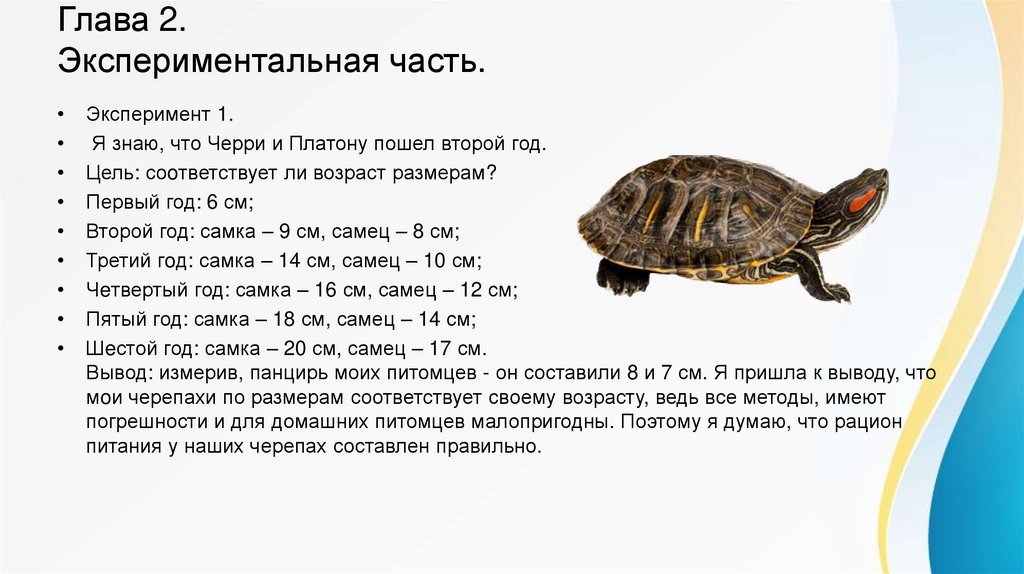 Глава 2.
Экспериментальная часть.

• Эксперимент 1.
• Я знаю, что Черри и Платону пошел второй год.
• Цель: соответствует ли возраст размерам?
• Первый год: 6 см;
• Второй год: самка – 9 см, самец – 8 см;
• Третий год: самка – 14 см, самец – 10 см;
• Четвертый год: самка – 16 см, самец – 12 см;
• Пятый год: самка – 18 см, самец – 14 см;
• Шестой год: самка – 20 см, самец – 17 см.
Вывод: измерив, панцирь моих питомцев - он составили 8 и 7 см. Я пришла к выводу, что мои черепахи по размерам соответствует своему возрасту, ведь все методы, имеют погрешности и для домашних питомцев малопригодны. Поэтому я думаю, что рацион питания у наших черепах составлен правильно.